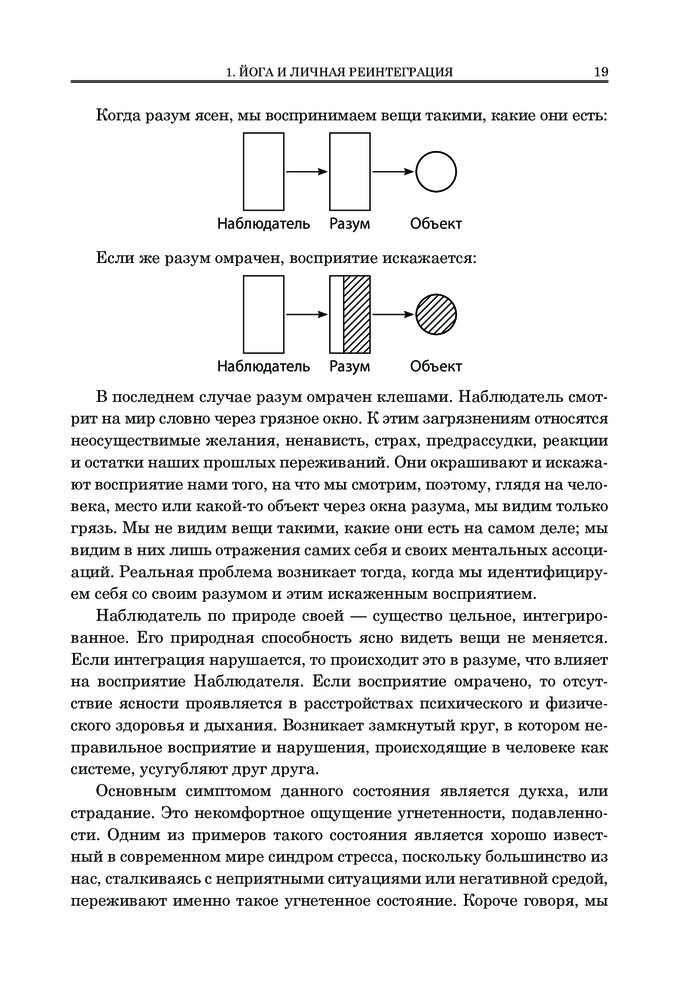 1. ЙОГА И ЛИЧНАЯ РЕИНТЕГРАЦИЯ 19

Когда разум ясен, мы воспринимаем вещи такими, какие они есть:

Наблюдатель Разум Объект

Если же разум омрачен, восприятие искажается:

Наблюдатель Разум Объект

В последнем случае разум омрачен клешами. Наблюдатель смотрит на мир словно через грязное окно. К этим загрязнениям относятся неосуществимые желания, ненависть, страх, предрассудки, реакции и остатки наших прошлых переживаний. Они окрашивают и искажают восприятие нами того, на что мы смотрим, поэтому, глядя на человека, место или какой-то объект через окна разума, мы видим только грязь. Мы не видим вещи такими, какие они есть на самом деле; мы видим в них лишь отражения самих себя и своих ментальных ассоциаций. Реальная проблема возникает тогда, когда мы идентифицируем себя со своим разумом и этим искаженным восприятием.

Наблюдатель по природе своей — существо цельное, интегрированное. Его природная способность ясно видеть вещи не меняется. Если интеграция нарушается, то происходит это в разуме, что влияет на восприятие Наблюдателя. Если восприятие омрачено, то отсутствие ясности проявляется в расстройствах психического и физического здоровья и дыхания. Возникает замкнутый круг, в котором неправильное восприятие и нарушения, происходящие в человеке как системе, усугубляют друг друга.

Основным симптомом данного состояния является дукха, или страдание. Это некомфортное ощущение угнетенности, подавленности. Одним из примеров такого состояния является хорошо известный в современном мире синдром стресса, поскольку большинство из нас, сталкиваясь с неприятными ситуациями или негативной средой, переживают именно такое угнетенное состояние. Короче говоря, мы